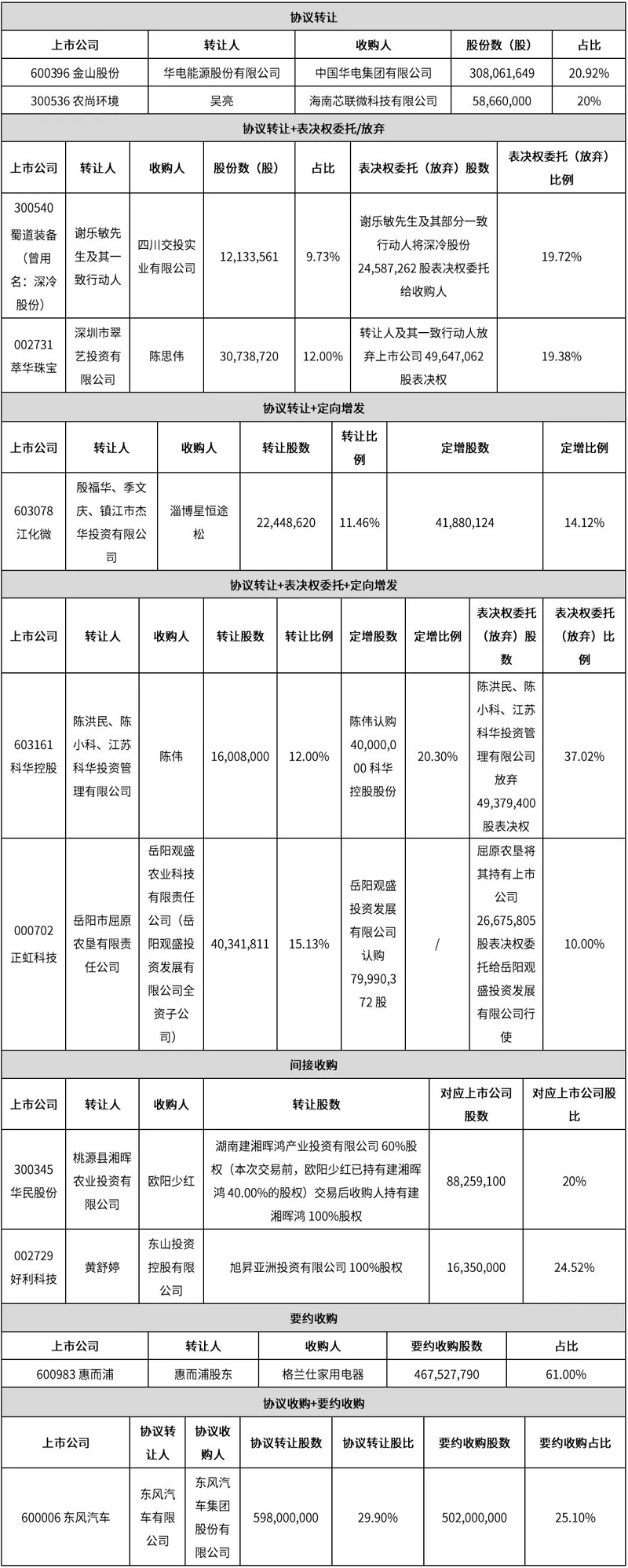 协议转让

| 上市公司 | 转让人 | 收购人 | 股份数（股） | 占比 |
|---|---|---|---|---|
| 600396 金山股份 | 华电能源股份有限公司 | 中国华电集团有限公司 | 308,061,649 | 20.92% |
| 300536 农尚环境 | 吴亮 | 海南芯联微科技有限公司 | 58,660,000 | 20% |

协议转让+表决权委托/放弃

| 上市公司 | 转让人 | 收购人 | 股份数（股） | 占比 | 表决权委托（放弃）股数 | 表决权委托（放弃）比例 |
|---|---|---|---|---|---|---|
| 300540 蜀道装备（曾用名：深冷股份） | 谢乐敏先生及其一致行动人 | 四川交投实业有限公司 | 12,133,561 | 9.73% | 谢乐敏先生及其部分一致行动人将深冷股份 24,587,262 股表决权委托给收购人 | 19.72% |
| 002731 萃华珠宝 | 深圳市翠艺投资有限公司 | 陈思伟 | 30,738,720 | 12.00% | 转让人及其一致行动人放弃上市公司 49,647,062 股表决权 | 19.38% |

协议转让+定向增发

| 上市公司 | 转让人 | 收购人 | 转让股数 | 转让比例 | 定增股数 | 定增比例 |
|---|---|---|---|---|---|---|
| 603078 江化微 | 殷福华、季文庆、镇江市杰华投资有限公司 | 淄博星恒途松 | 22,448,620 | 11.46% | 41,880,124 | 14.12% |

协议转让+表决权委托+定向增发

| 上市公司 | 转让人 | 收购人 | 转让股数 | 转让比例 | 定增股数 | 定增比例 | 表决权委托（放弃）股数 | 表决权委托（放弃）比例 |
|---|---|---|---|---|---|---|---|---|
| 603161 科华控股 | 陈洪民、陈小科、江苏科华投资管理有限公司 | 陈伟 | 16,008,000 | 12.00% | 陈伟认购 40,000,000 科华控股股份 | 20.30% | 陈洪民、陈小科、江苏科华投资管理有限公司放弃 49,379,400 股表决权 | 37.02% |
| 000702 正虹科技 | 岳阳市屈原农垦有限责任公司 | 岳阳观盛农业科技有限责任公司（岳阳观盛投资发展有限公司全资子公司） | 40,341,811 | 15.13% | 岳阳观盛投资发展有限公司认购 79,990,372 股 | / | 屈原农垦将其持有上市公司 26,675,805 股表决权委托给岳阳观盛投资发展有限公司行使 | 10.00% |

间接收购

| 上市公司 | 转让人 | 收购人 | 转让股数 | 对应上市公司股数 | 对应上市公司股比 |
|---|---|---|---|---|---|
| 300345 华民股份 | 桃源县湘晖农业投资有限公司 | 欧阳少红 | 湖南建湘晖鸿产业投资有限公司 60%股权（本次交易前，欧阳少红已持有建湘晖鸿 40.00%的股权）交易后收购人持有建湘晖鸿 100%股权 | 88,259,100 | 20% |
| 002729 好利科技 | 黄舒婷 | 东山投资控股有限公司 | 旭昇亚洲投资有限公司 100%股权 | 16,350,000 | 24.52% |

要约收购

| 上市公司 | 转让人 | 收购人 | 要约收购股数 | 占比 |
|---|---|---|---|---|
| 600983 惠而浦 | 惠而浦股东 | 格兰仕家用电器 | 467,527,790 | 61.00% |

协议收购+要约收购

| 上市公司 | 协议转让人 | 协议收购人 | 协议转让股数 | 协议转让股比 | 要约收购股数 | 要约收购占比 |
|---|---|---|---|---|---|---|
| 600006 东风汽车 | 东风汽车有限公司 | 东风汽车集团股份有限公司 | 598,000,000 | 29.90% | 502,000,000 | 25.10% |